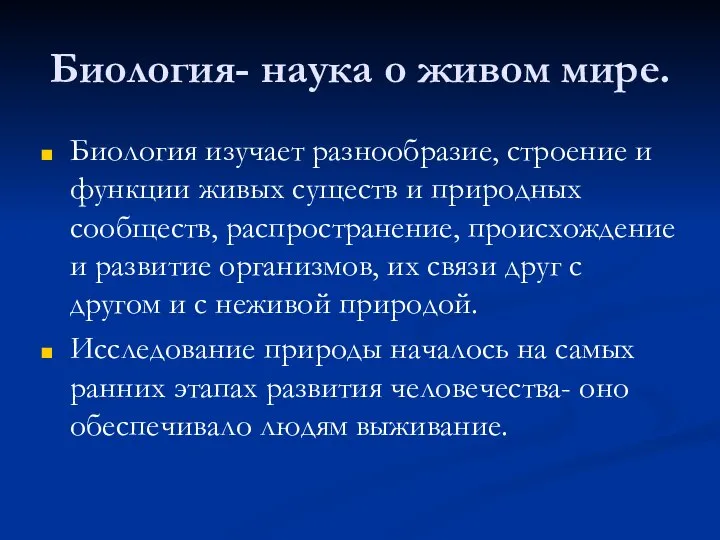 Биология- наука о живом мире.

Биология изучает разнообразие, строение и функции живых существ и природных сообществ, распространение, происхождение и развитие организмов, их связи друг с другом и с неживой природой.

Исследование природы началось на самых ранних этапах развития человечества- оно обеспечивало людям выживание.